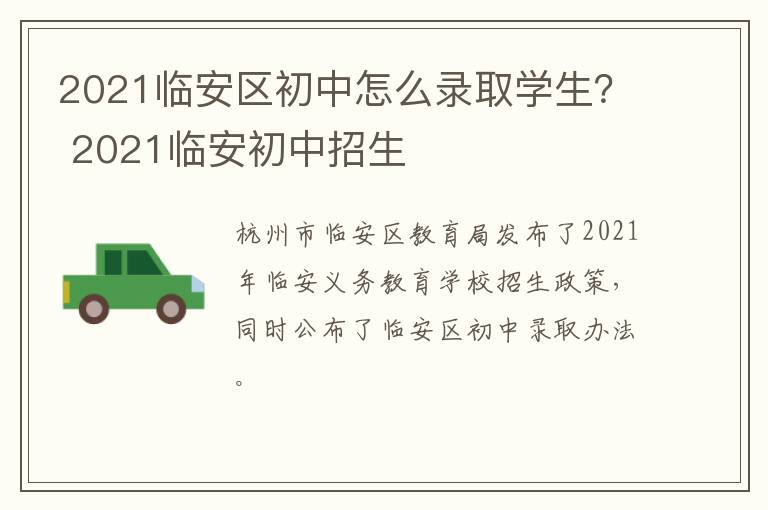 2021临安区初中怎么录取学生? 2021临安初中招生

杭州市临安区教育局发布了2021年临安义务教育学校招生政策，同时公布了临安区初中录取办法。